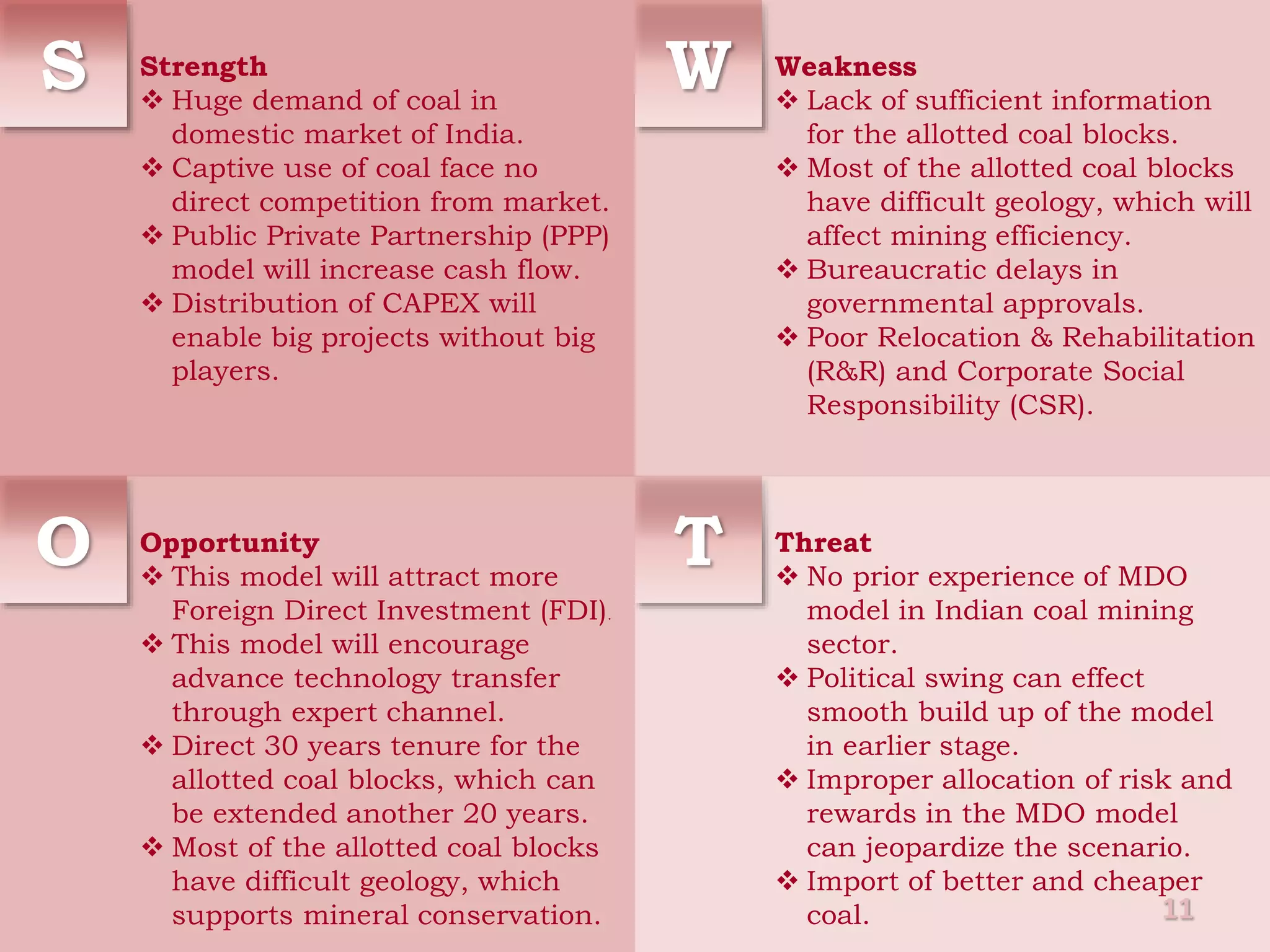 S

Strength
❖ Huge demand of coal in domestic market of India.
❖ Captive use of coal face no direct competition from market.
❖ Public Private Partnership (PPP) model will increase cash flow.
❖ Distribution of CAPEX will enable big projects without big players.

W

Weakness
❖ Lack of sufficient information for the allotted coal blocks.
❖ Most of the allotted coal blocks have difficult geology, which will affect mining efficiency.
❖ Bureaucratic delays in governmental approvals.
❖ Poor Relocation & Rehabilitation (R&R) and Corporate Social Responsibility (CSR).

O

Opportunity
❖ This model will attract more Foreign Direct Investment (FDI).
❖ This model will encourage advance technology transfer through expert channel.
❖ Direct 30 years tenure for the allotted coal blocks, which can be extended another 20 years.
❖ Most of the allotted coal blocks have difficult geology, which supports mineral conservation.

T

Threat
❖ No prior experience of MDO model in Indian coal mining sector.
❖ Political swing can effect smooth build up of the model in earlier stage.
❖ Improper allocation of risk and rewards in the MDO model can jeopardize the scenario.
❖ Import of better and cheaper coal.

11